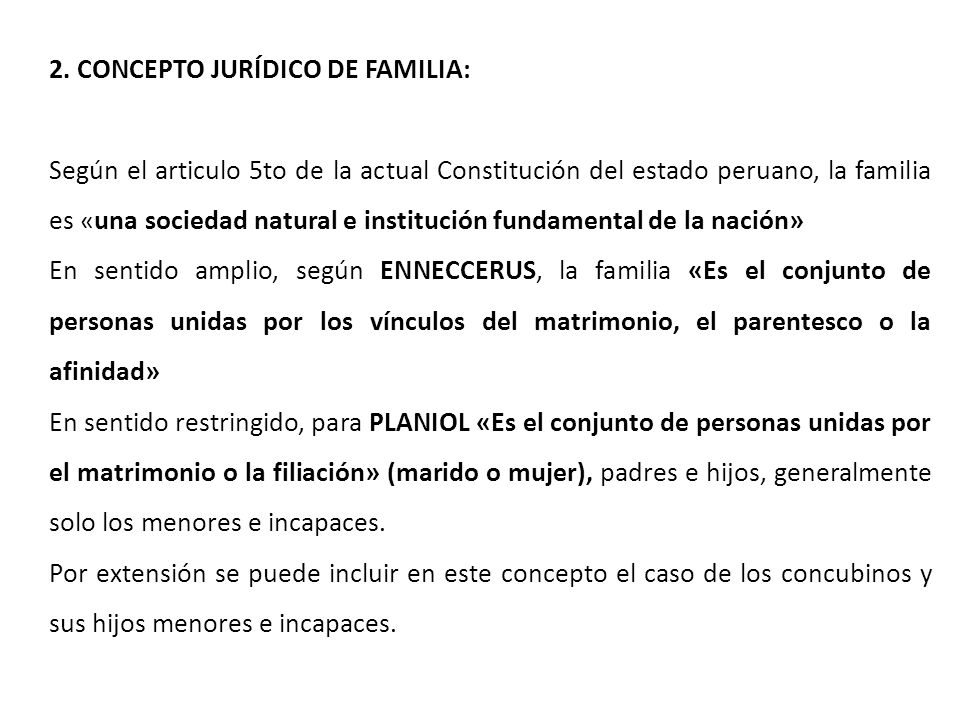 2. CONCEPTO JURÍDICO DE FAMILIA:

Según el articulo 5to de la actual Constitución del estado peruano, la familia es «una sociedad natural e institución fundamental de la nación»

En sentido amplio, según ENNECCERUS, la familia «Es el conjunto de personas unidas por los vínculos del matrimonio, el parentesco o la afinidad»

En sentido restringido, para PLANIOL «Es el conjunto de personas unidas por el matrimonio o la filiación» (marido o mujer), padres e hijos, generalmente solo los menores e incapaces.

Por extensión se puede incluir en este concepto el caso de los concubinos y sus hijos menores e incapaces.